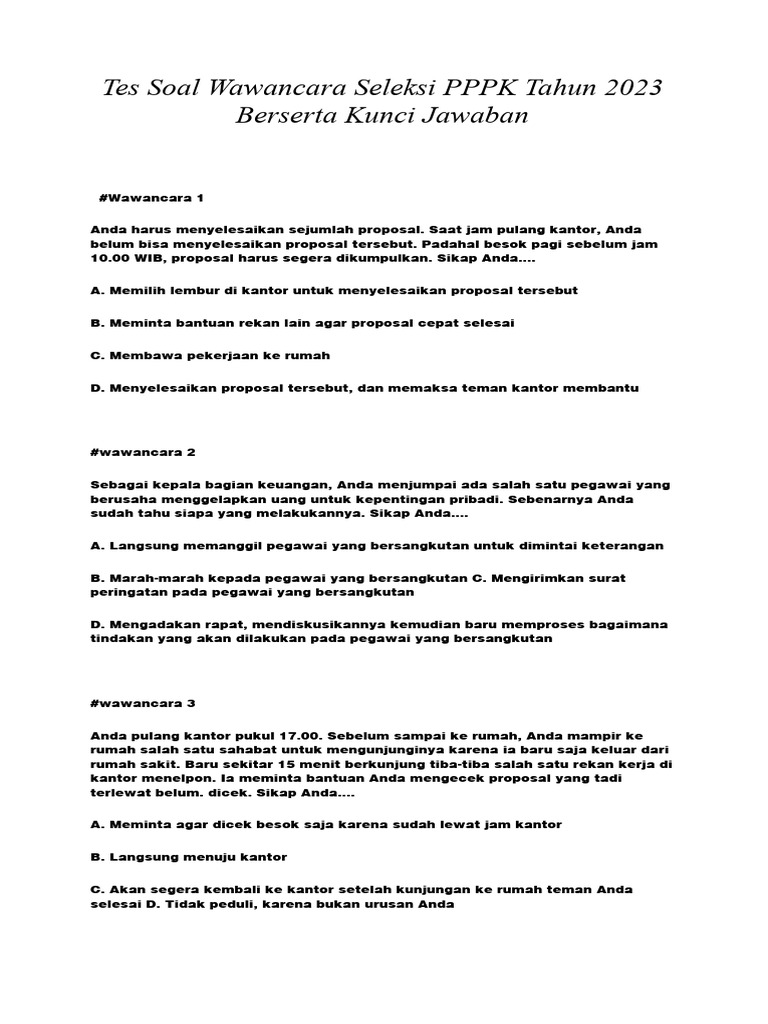 Tes Soal Wawancara Seleksi PPPK Tahun 2023 Berserta Kunci Jawaban

#Wawancara 1

Anda harus menyelesaikan sejumlah proposal. Saat jam pulang kantor, Anda belum bisa menyelesaikan proposal tersebut. Padahal besok pagi sebelum jam 10.00 WIB, proposal harus segera dikumpulkan. Sikap Anda....

A. Memilih lembur di kantor untuk menyelesaikan proposal tersebut

B. Meminta bantuan rekan lain agar proposal cepat selesai

C. Membawa pekerjaan ke rumah

D. Menyelesaikan proposal tersebut, dan memaksa teman kantor membantu

#wawancara 2

Sebagai kepala bagian keuangan, Anda menjumpai ada salah satu pegawai yang berusaha menggelapkan uang untuk kepentingan pribadi. Sebenarnya Anda sudah tahu siapa yang melakukannya. Sikap Anda....

A. Langsung memanggil pegawai yang bersangkutan untuk dimintai keterangan

B. Marah-marah kepada pegawai yang bersangkutan C. Mengirimkan surat peringatan pada pegawai yang bersangkutan

D. Mengadakan rapat, mendiskusikannya kemudian baru memproses bagaimana tindakan yang akan dilakukan pada pegawai yang bersangkutan

#wawancara 3

Anda pulang kantor pukul 17.00. Sebelum sampai ke rumah, Anda mampir ke rumah salah satu sahabat untuk mengunjunginya karena ia baru saja keluar dari rumah sakit. Baru sekitar 15 menit berkunjung tiba-tiba salah satu rekan kerja di kantor menelpon. Ia meminta bantuan Anda mengecek proposal yang tadi terlewat belum. dicek. Sikap Anda....

A. Meminta agar dicek besok saja karena sudah lewat jam kantor

B. Langsung menuju kantor

C. Akan segera kembali ke kantor setelah kunjungan ke rumah teman Anda selesai D. Tidak peduli, karena bukan urusan Anda